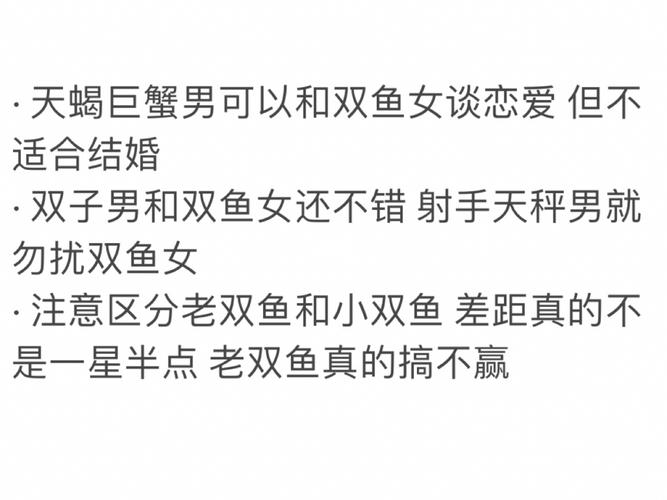 · 天蝎巨蟹男可以和双鱼女谈恋爱 但不适合结婚
· 双子男和双鱼女还不错 射手天秤男就勿扰双鱼女
· 注意区分老双鱼和小双鱼 差距真的不是一星半点 老双鱼真的搞不赢